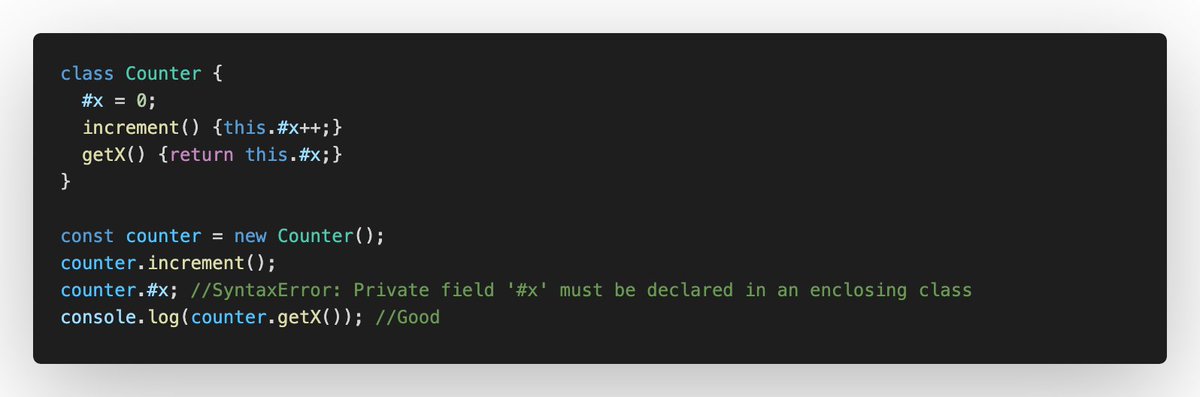 class Counter {
  #x = 0;
  increment() {this.#x++;}
  getX() {return this.#x;}
}

const counter = new Counter();
counter.increment();
counter.#x; //SyntaxError: Private field '#x' must be declared in an enclosing class
console.log(counter.getX()); //Good